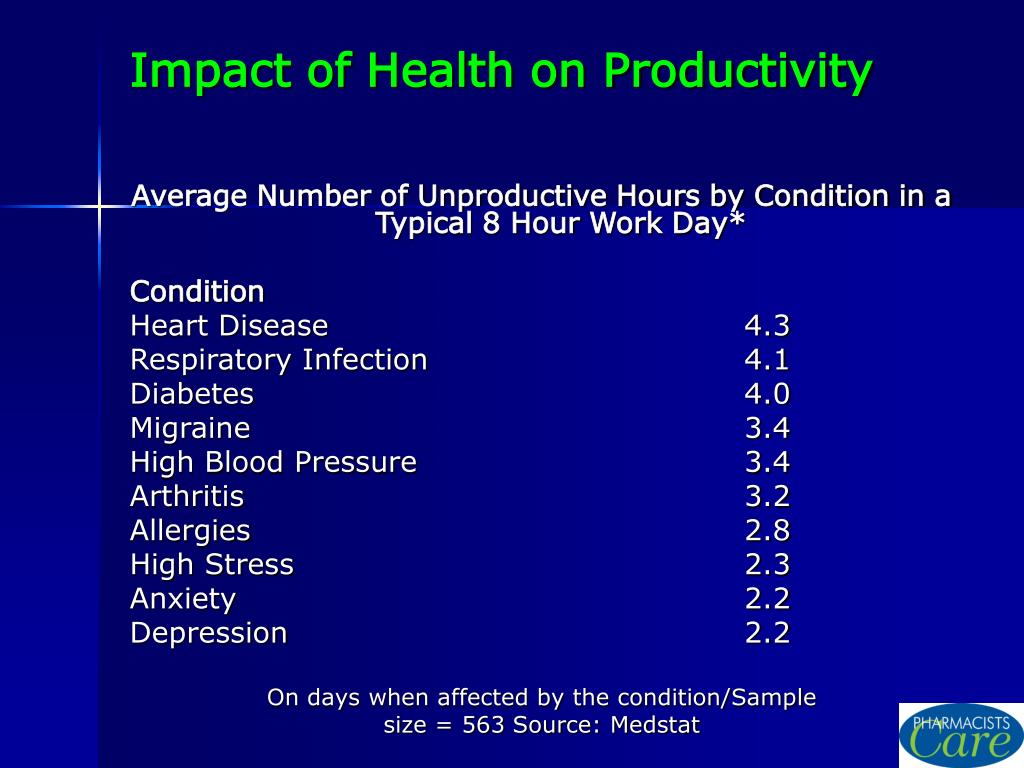 Impact of Health on Productivity

Average Number of Unproductive Hours by Condition in a Typical 8 Hour Work Day*

| Condition | |
|---|---|
| Heart Disease | 4.3 |
| Respiratory Infection | 4.1 |
| Diabetes | 4.0 |
| Migraine | 3.4 |
| High Blood Pressure | 3.4 |
| Arthritis | 3.2 |
| Allergies | 2.8 |
| High Stress | 2.3 |
| Anxiety | 2.2 |
| Depression | 2.2 |

On days when affected by the condition/Sample size = 563 Source: Medstat

PHARMACISTS Care